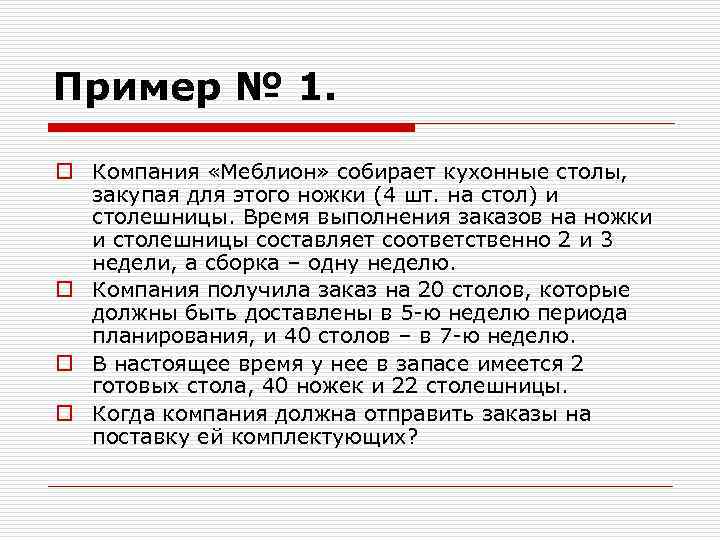 Пример № 1.

Компания «Меблион» собирает кухонные столы, закупая для этого ножки (4 шт. на стол) и столешницы. Время выполнения заказов на ножки и столешницы составляет соответственно 2 и 3 недели, а сборка – одну неделю.

Компания получила заказ на 20 столов, которые должны быть доставлены в 5-ю неделю периода планирования, и 40 столов – в 7-ю неделю.

В настоящее время у нее в запасе имеется 2 готовых стола, 40 ножек и 22 столешницы.

Когда компания должна отправить заказы на поставку ей комплектующих?